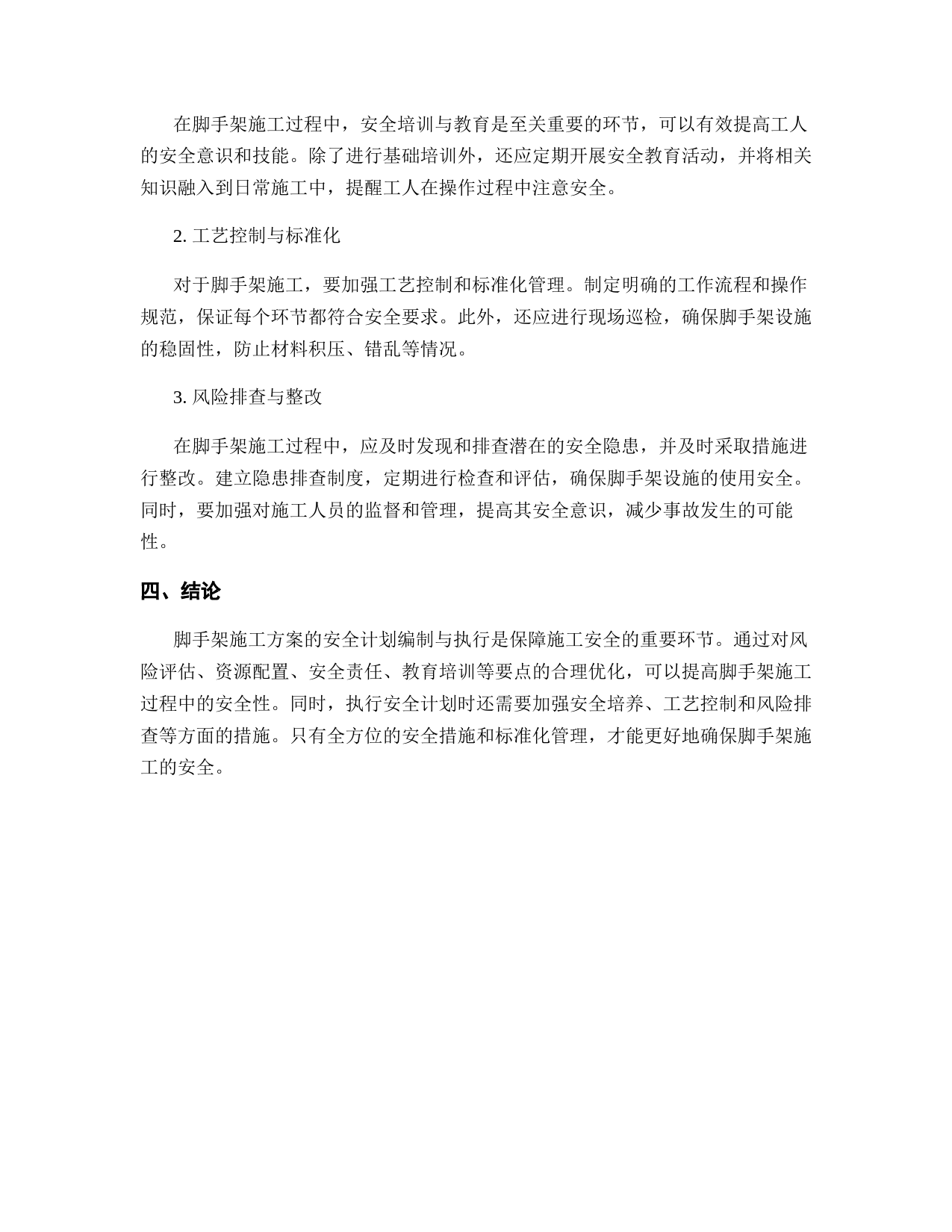 在脚手架施工过程中，安全培训与教育是至关重要的环节，可以有效提高工人的安全意识和技能。除了进行基础培训外，还应定期开展安全教育活动，并将相关知识融入到日常施工中，提醒工人在操作过程中注意安全。

2. 工艺控制与标准化

对于脚手架施工，要加强工艺控制和标准化管理。制定明确的工作流程和操作规范，保证每个环节都符合安全要求。此外，还应进行现场巡检，确保脚手架设施的稳固性，防止材料积压、错乱等情况。

3. 风险排查与整改

在脚手架施工过程中，应及时发现和排查潜在的安全隐患，并及时采取措施进行整改。建立隐患排查制度，定期进行检查和评估，确保脚手架设施的使用安全。同时，要加强对施工人员的监督和管理，提高其安全意识，减少事故发生的可能性。

四、结论

脚手架施工方案的安全计划编制与执行是保障施工安全的重要环节。通过对风险评估、资源配置、安全责任、教育培训等要点的合理优化，可以提高脚手架施工过程中的安全性。同时，执行安全计划时还需要加强安全培养、工艺控制和风险排查等方面的措施。只有全方位的安全措施和标准化管理，才能更好地确保脚手架施工的安全。